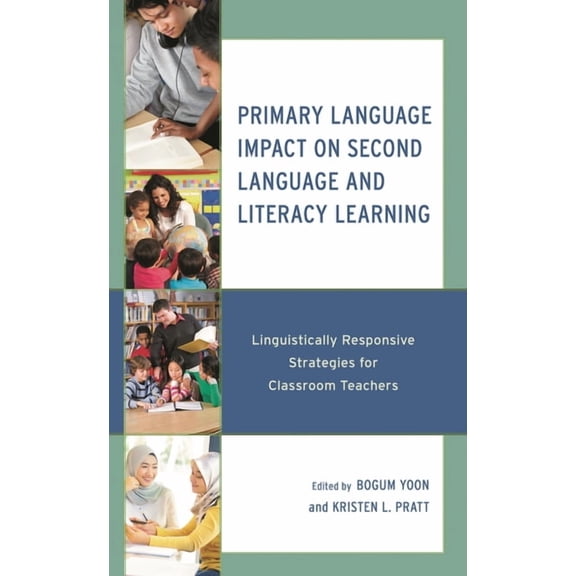 PRIMARY LANGUAGE IMPACT ON SECOND LANGUAGE AND LITERACY LEARNING

Linguistically Responsive Strategies for Classroom Teachers

Edited by BOGUM YOON and KRISTEN L. PRATT